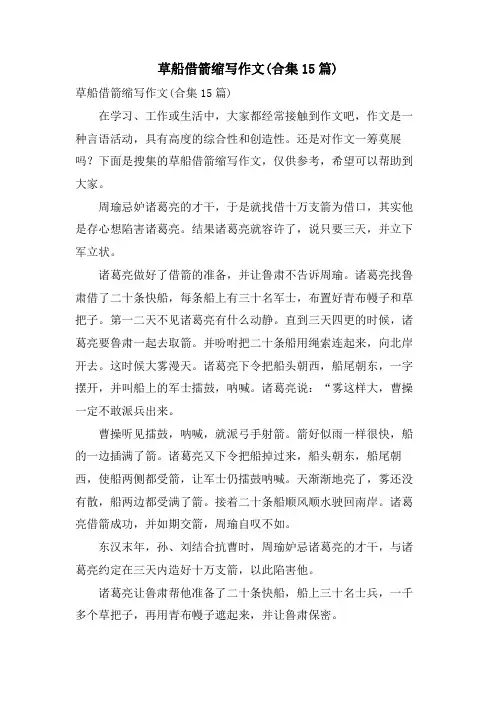 草船借箭缩写作文(合集15篇)

草船借箭缩写作文(合集15篇)

在学习、工作或生活中，大家都经常接触到作文吧，作文是一种言语活动，具有高度的综合性和创造性。还是对作文一筹莫展吗？下面是搜集的草船借箭缩写作文，仅供参考，希望可以帮助到大家。

周瑜忌妒诸葛亮的才干，于是就找借十万支箭为借口，其实他是存心想陷害诸葛亮。结果诸葛亮就容许了，说只要三天，并立下军立状。

诸葛亮做好了借箭的准备，并让鲁肃不告诉周瑜。诸葛亮找鲁肃借了二十条快船，每条船上有三十名军士，布置好青布幔子和草把子。第一二天不见诸葛亮有什么动静。直到三天四更的时候，诸葛亮要鲁肃一起去取箭。并吩咐把二十条船用绳索连起来，向北岸开去。这时候大雾漫天。诸葛亮下令把船头朝西，船尾朝东，一字摆开，并叫船上的军士擂鼓，呐喊。诸葛亮说：“雾这样大，曹操一定不敢派兵出来。

曹操听见擂鼓，呐喊，就派弓手射箭。箭好似雨一样很快，船的一边插满了箭。诸葛亮又下令把船掉过来，船头朝东，船尾朝西，使船两侧都受箭，让军士仍擂鼓呐喊。天渐渐地亮了，雾还没有散，船两边都受满了箭。接着二十条船顺风顺水驶回南岸。诸葛亮借箭成功，并如期交箭，周瑜自叹不如。

东汉末年，孙、刘结合抗曹时，周瑜妒忌诸葛亮的才干，与诸葛亮约定在三天内造好十万支箭，以此陷害他。

诸葛亮让鲁肃帮他准备了二十条快船，船上三十名士兵，一千多个草把子，再用青布幔子遮起来，并让鲁肃保密。